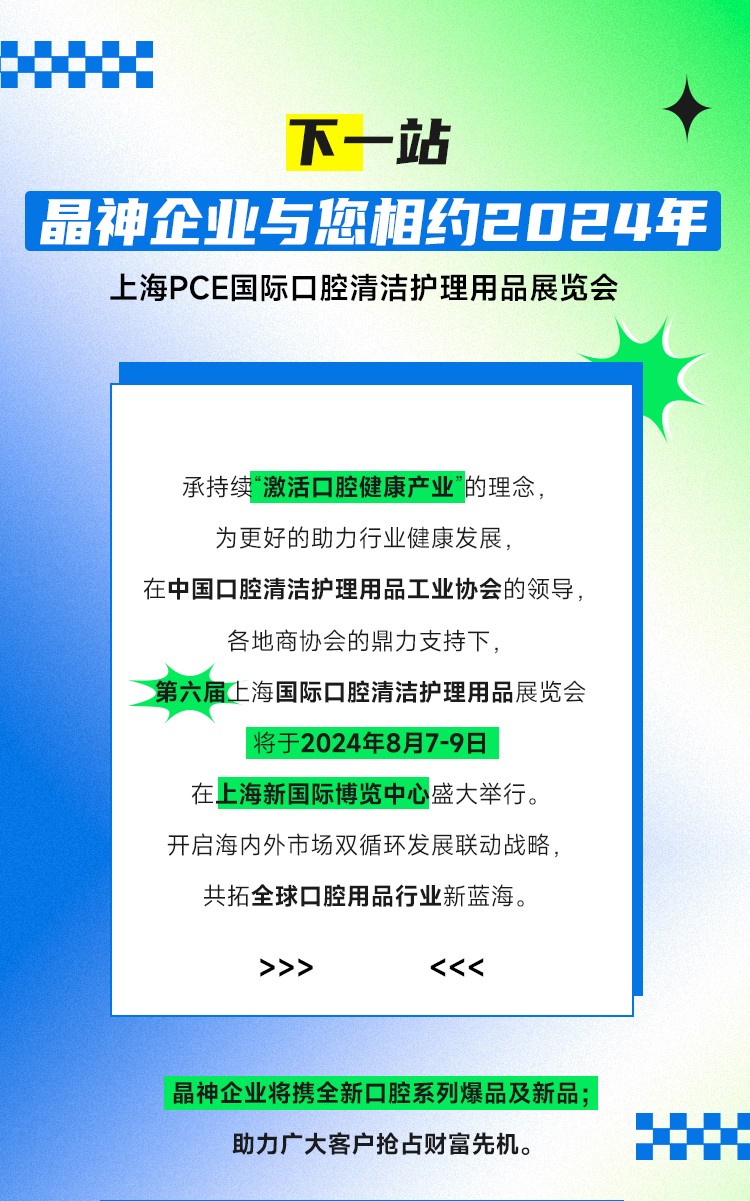 下一站

晶神企业与您相约2024年

上海PCE国际口腔清洁护理用品展览会

承持续“激活口腔健康产业”的理念,

为更好的助力行业健康发展,

在中国口腔清洁护理用品工业协会的领导,

各地商协会的鼎力支持下,

第六届上海国际口腔清洁护理用品展览会

将于2024年8月7-9日

在上海新国际博览中心盛大举行。

开启海内外市场双循环发展联动战略,

共拓全球口腔用品行业新蓝海。

>>> <<<

晶神企业将携全新口腔系列爆品及新品;

助力广大客户抢占财富先机。